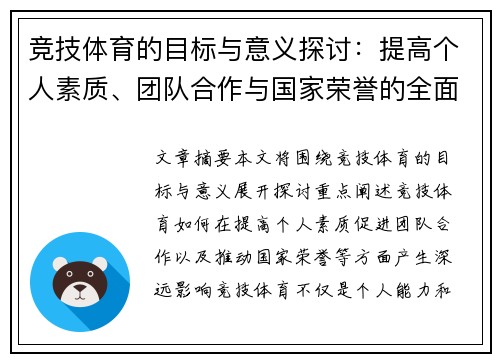 竞技体育的目标与意义探讨：提高个人素质、团队合作与国家荣誉的全面

文章摘要本文将围绕竞技体育的目标与意义展开探讨重点阐述竞技体育如何在提高个人素质促进团队合作以及推动国家荣誉等方面产生深远影响竞技体育不仅是个人能力和